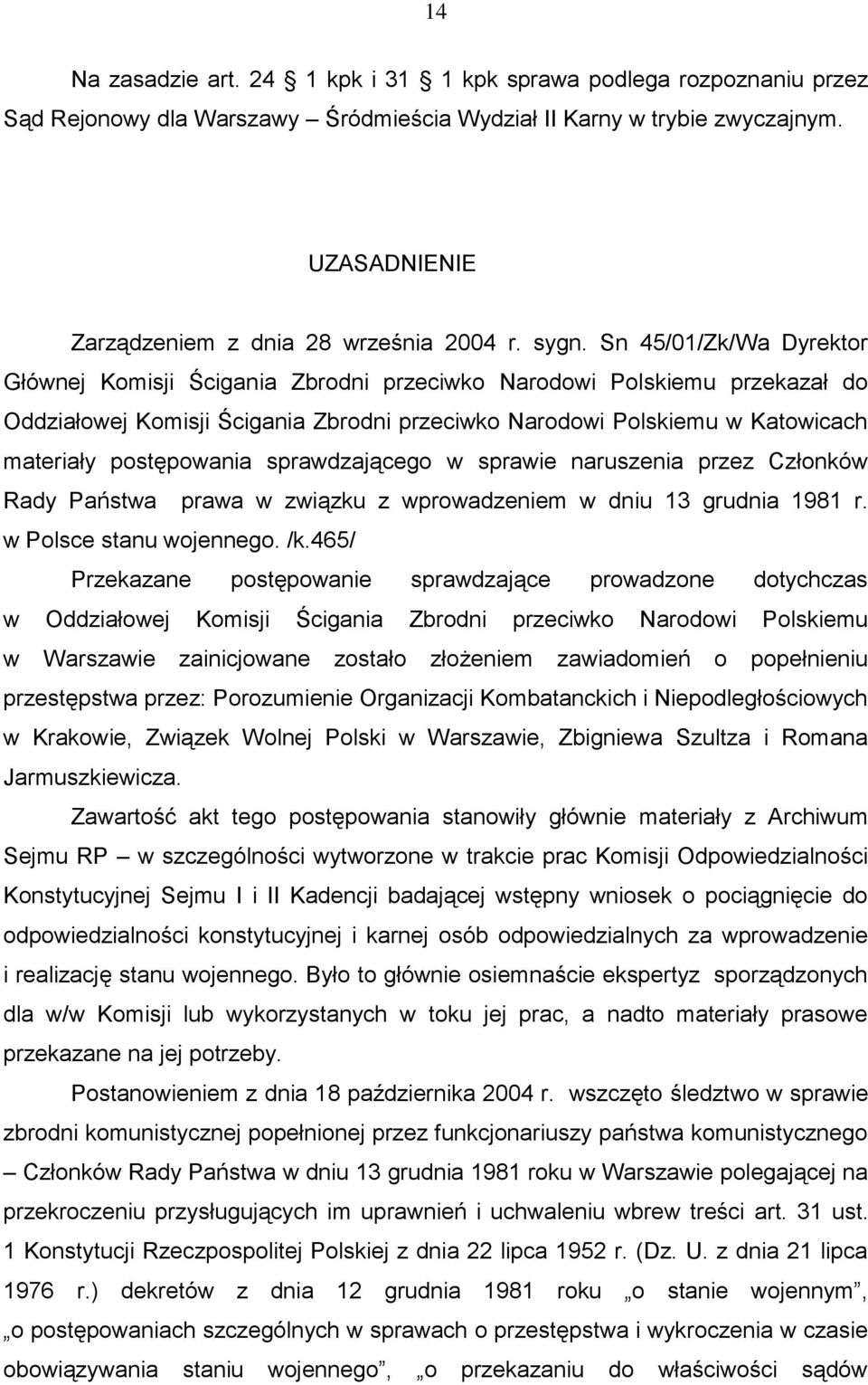 14

Na zasadzie art. 24 1 kpk i 31 1 kpk sprawa podlega rozpoznaniu przez Sąd Rejonowy dla Warszawy – Śródmieścia Wydział II Karny w trybie zwyczajnym.

UZASADNIENIE

Zarządzeniem z dnia 28 września 2004 r. sygn. Sn 45/01/Zk/Wa Dyrektor Głównej Komisji Ścigania Zbrodni przeciwko Narodowi Polskiemu przekazał do Oddziałowej Komisji Ścigania Zbrodni przeciwko Narodowi Polskiemu w Katowicach materiały postępowania sprawdzającego w sprawie naruszenia przez Członków Rady Państwa prawa w związku z wprowadzeniem w dniu 13 grudnia 1981 r. w Polsce stanu wojennego. /k.465/

Przekazane postępowanie sprawdzające prowadzone dotychczas w Oddziałowej Komisji Ścigania Zbrodni przeciwko Narodowi Polskiemu w Warszawie zainicjowane zostało złożeniem zawiadomień o popełnieniu przestępstwa przez: Porozumienie Organizacji Kombatanckich i Niepodległościowych w Krakowie, Związek Wolnej Polski w Warszawie, Zbigniewa Szultza i Romana Jarmuszkiewicza.

Zawartość akt tego postępowania stanowiły głównie materiały z Archiwum Sejmu RP – w szczególności wytworzone w trakcie prac Komisji Odpowiedzialności Konstytucyjnej Sejmu I i II Kadencji badającej wstępny wniosek o pociągnięcie do odpowiedzialności konstytucyjnej i karnej osób odpowiedzialnych za wprowadzenie i realizację stanu wojennego. Było to głównie osiemnaście ekspertyz sporządzonych dla w/w Komisji lub wykorzystanych w toku jej prac, a nadto materiały prasowe przekazane na jej potrzeby.

Postanowieniem z dnia 18 października 2004 r. wszczęto śledztwo w sprawie zbrodni komunistycznej popełnionej przez funkcjonariuszy państwa komunistycznego – Członków Rady Państwa w dniu 13 grudnia 1981 roku w Warszawie polegającej na przekroczeniu przysługujących im uprawnień i uchwaleniu wbrew treści art. 31 ust. 1 Konstytucji Rzeczpospolitej Polskiej z dnia 22 lipca 1952 r. (Dz. U. z dnia 21 lipca 1976 r.) dekretów z dnia 12 grudnia 1981 roku „o stanie wojennym”, „o postępowaniach szczególnych w sprawach o przestępstwa i wykroczenia w czasie obowiązywania stanu wojennego”, „o przekazaniu do właściwości sądów